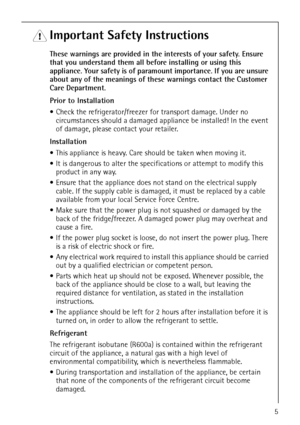 Important Safety Instructions

These warnings are provided in the interests of your safety. Ensure that you understand them all before installing or using this appliance. Your safety is of paramount importance. If you are unsure about any of the meanings of these warnings contact the Customer Care Department.

Prior to Installation

• Check the refrigerator/freezer for transport damage. Under no circumstances should a damaged appliance be installed! In the event of damage, please contact your retailer.

Installation

• This appliance is heavy. Care should be taken when moving it.

• It is dangerous to alter the specifications or attempt to modify this product in any way.

• Ensure that the appliance does not stand on the electrical supply cable. If the supply cable is damaged, it must be replaced by a cable available from your local Service Force Centre.

• Make sure that the power plug is not squashed or damaged by the back of the fridge/freezer. A damaged power plug may overheat and cause a fire.

• If the power plug socket is loose, do not insert the power plug. There is a risk of electric shock or fire.

• Any electrical work required to install this appliance should be carried out by a qualified electrician or competent person.

• Parts which heat up should not be exposed. Whenever possible, the back of the appliance should be close to a wall, but leaving the required distance for ventilation, as stated in the installation instructions.

• The appliance should be left for 2 hours after installation before it is turned on, in order to allow the refrigerant to settle.

Refrigerant

The refrigerant isobutane (R600a) is contained within the refrigerant circuit of the appliance, a natural gas with a high level of environmental compatibility, which is nevertheless flammable.

• During transportation and installation of the appliance, be certain that none of the components of the refrigerant circuit become damaged.

5